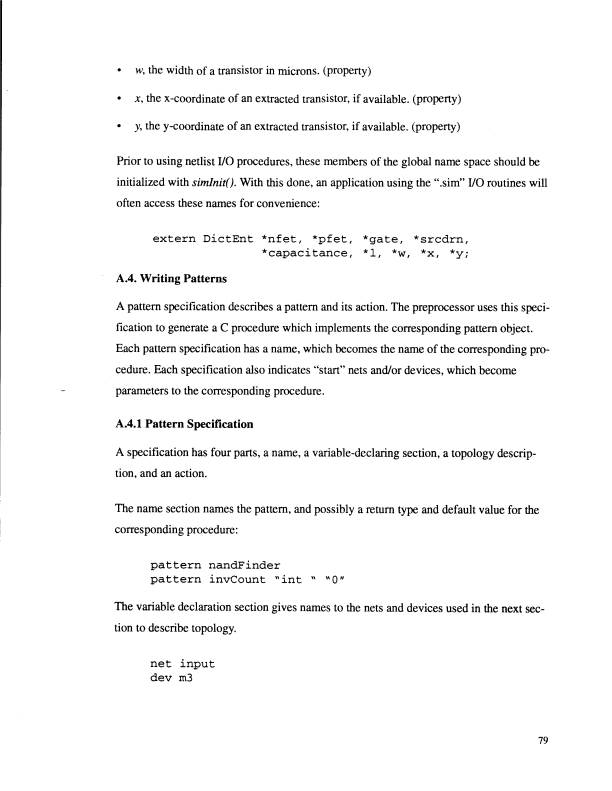 • w, the width of a transistor in microns. (property)

• x, the x-coordinate of an extracted transistor, if available. (property)

• y, the y-coordinate of an extracted transistor, if available. (property)

Prior to using netlist I/O procedures, these members of the global name space should be initialized with simInit(). With this done, an application using the ".sim" I/O routines will often access these names for convenience:

extern DictEnt *nfet, *pfet, *gate, *srcdrn,
*capacitance, *l, *w, *x, *y;

A.4. Writing Patterns

A pattern specification describes a pattern and its action. The preprocessor uses this specification to generate a C procedure which implements the corresponding pattern object. Each pattern specification has a name, which becomes the name of the corresponding procedure. Each specification also indicates "start" nets and/or devices, which become parameters to the corresponding procedure.

A.4.1 Pattern Specification

A specification has four parts, a name, a variable-declaring section, a topology description, and an action.

The name section names the pattern, and possibly a return type and default value for the corresponding procedure:

pattern nandFinder
pattern invCount "int " "0"

The variable declaration section gives names to the nets and devices used in the next section to describe topology.

net input
dev m3

79